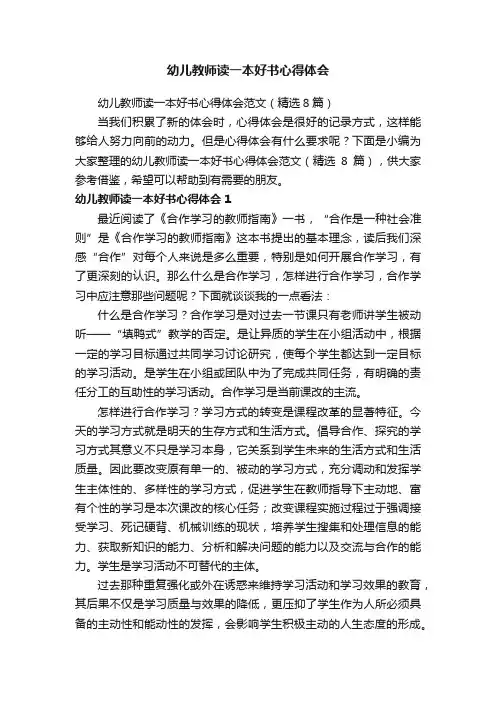 幼儿教师读一本好书心得体会

幼儿教师读一本好书心得体会范文（精选8篇）

当我们积累了新的体会时，心得体会是很好的记录方式，这样能够给人努力向前的动力。但是心得体会有什么要求呢？下面是小编为大家整理的幼儿教师读一本好书心得体会范文（精选 8 篇），供大家参考借鉴，希望可以帮助到有需要的朋友。

幼儿教师读一本好书心得体会 1

最近阅读了《合作学习的教师指南》一书，“合作是一种社会准则”是《合作学习的教师指南》这本书提出的基本理念，读后我们深感“合作”对每个人来说是多么重要，特别是如何开展合作学习，有了更深刻的认识。那么什么是合作学习，怎样进行合作学习，合作学习中应注意那些问题呢？下面就谈谈我的一点看法：

什么是合作学习？合作学习是对过去一节课只有老师讲学生被动听——“填鸭式”教学的否定。是让异质的学生在小组活动中，根据一定的学习目标通过共同学习讨论研究，使每个学生都达到一定目标的学习活动。是学生在小组或团队中为了完成共同任务，有明确的责任分工的互助性的学习活动。合作学习是当前课改的主流。

怎样进行合作学习？学习方式的转变是课程改革的显著特征。今天的学习方式就是明天的生存方式和生活方式。倡导合作、探究的学习方式其意义不只是学习本身，它关系到学生未来的生活方式和生活质量。因此要改变原有单一的、被动的学习方式，充分调动和发挥学生主体性的、多样性的学习方式，促进学生在教师指导下主动地、富有个性的学习是本次课改的核心任务；改变课程实施过程过于强调接受学习、死记硬背、机械训练的现状，培养学生搜集和处理信息的能力、获取新知识的能力、分析和解决问题的能力以及交流与合作的能力。学生是学习活动不可替代的主体。

过去那种重复强化或外在诱惑来维持学习活动和学习效果的教育，其后果不仅是学习质量与效果的降低，更压抑了学生作为人所必须具备的主动性和能动性的发挥，会影响学生积极主动的人生态度的形成。